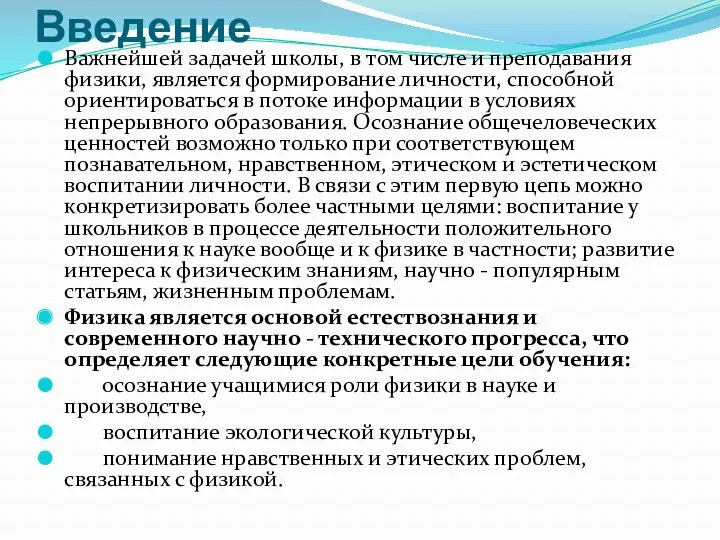 Введение

Важнейшей задачей школы, в том числе и преподавания физики, является формирование личности, способной ориентироваться в потоке информации в условиях непрерывного образования. Осознание общечеловеческих ценностей возможно только при соответствующем познавательном, нравственном, этическом и эстетическом воспитании личности. В связи с этим первую цепь можно конкретизировать более частными целями: воспитание у школьников в процессе деятельности положительного отношения к науке вообще и к физике в частности; развитие интереса к физическим знаниям, научно - популярным статьям, жизненным проблемам.

Физика является основой естествознания и современного научно - технического прогресса, что определяет следующие конкретные цели обучения:

осознание учащимися роли физики в науке и производстве,

воспитание экологической культуры,

понимание нравственных и этических проблем, связанных с физикой.